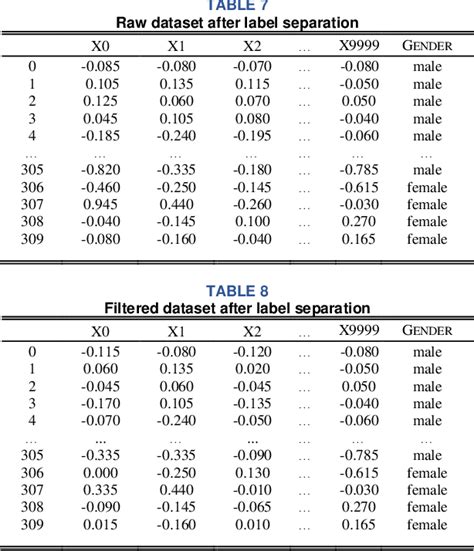 TABLE 7
Raw dataset after label separation

| | X0 | X1 | X2 | ... | X9999 | GENDER |
|---|---|---|---|---|---|---|
| 0 | -0.085 | -0.080 | -0.070 | ... | -0.080 | male |
| 1 | 0.105 | 0.135 | 0.115 | ... | -0.050 | male |
| 2 | 0.125 | 0.060 | 0.070 | ... | 0.050 | male |
| 3 | 0.045 | 0.105 | 0.080 | ... | -0.040 | male |
| 4 | -0.185 | -0.240 | -0.195 | ... | -0.060 | male |
| ... | ... | ... | ... | ... | ... | ... |
| 305 | -0.820 | -0.335 | -0.180 | ... | -0.785 | male |
| 306 | -0.460 | -0.250 | -0.145 | ... | -0.615 | female |
| 307 | 0.945 | 0.440 | -0.260 | ... | -0.030 | female |
| 308 | -0.040 | -0.145 | 0.100 | ... | 0.270 | female |
| 309 | -0.080 | -0.160 | -0.040 | ... | 0.165 | female |

TABLE 8
Filtered dataset after label separation

| | X0 | X1 | X2 | ... | X9999 | GENDER |
|---|---|---|---|---|---|---|
| 0 | -0.115 | -0.080 | -0.120 | ... | -0.080 | male |
| 1 | 0.060 | 0.135 | 0.020 | ... | -0.050 | male |
| 2 | -0.045 | 0.060 | -0.045 | ... | 0.050 | male |
| 3 | -0.170 | 0.105 | -0.135 | ... | -0.040 | male |
| 4 | -0.070 | -0.240 | -0.050 | ... | -0.060 | male |
| ... | ... | ... | ... | ... | ... | ... |
| 305 | -0.335 | -0.335 | -0.090 | ... | -0.785 | male |
| 306 | 0.000 | -0.250 | 0.130 | ... | -0.615 | female |
| 307 | 0.335 | 0.440 | -0.010 | ... | -0.030 | female |
| 308 | -0.090 | -0.145 | -0.065 | ... | 0.270 | female |
| 309 | 0.015 | -0.160 | 0.010 | ... | 0.165 | female |